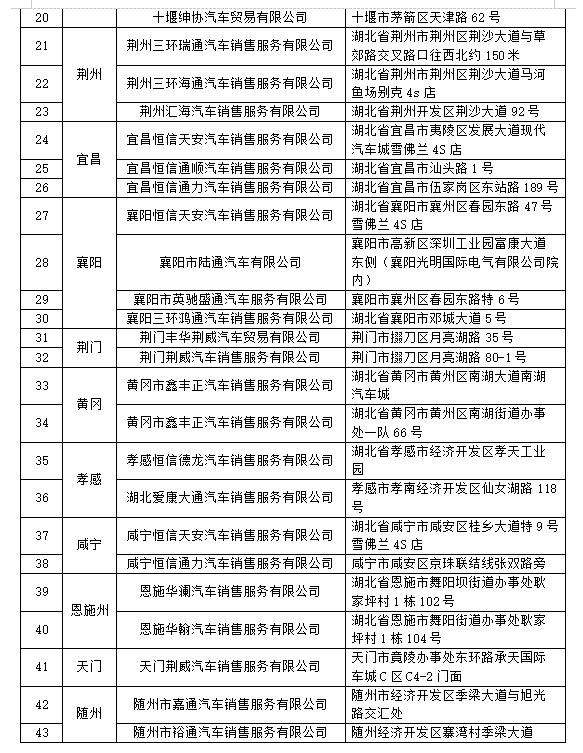 | 20 |  | 十堰绅协汽车贸易有限公司 | 十堰市茅箭区天津路 62 号 |
|---|---|---|---|
| 21 | 荆州 | 荆州三环瑞通汽车销售服务有限公司 | 湖北省荆州市荆州区荆沙大道与草郊路交叉路口往西北约 150 米 |
| 22 | 荆州 | 荆州三环海通汽车销售服务有限公司 | 湖北省荆州市荆州区荆沙大道马河鱼场别克 4s 店 |
| 23 | 荆州 | 荆州汇海汽车销售服务有限公司 | 湖北省荆州开发区荆沙大道 92 号 |
| 24 | 宜昌 | 宜昌恒信天安汽车销售服务有限公司 | 湖北省宜昌市夷陵区发展大道现代汽车城雪佛兰 4S 店 |
| 25 | 宜昌 | 宜昌恒信通顺汽车销售服务有限公司 | 湖北省宜昌市汕头路 1 号 |
| 26 | 宜昌 | 宜昌恒信通力汽车销售服务有限公司 | 湖北省宜昌市伍家岗区东站路 189 号 |
| 27 | 襄阳 | 襄阳恒信天安汽车销售服务有限公司 | 湖北省襄阳市襄州区春园东路 47 号雪佛兰 4S 店 |
| 28 | 襄阳 | 襄阳市陆通汽车有限公司 | 襄阳市高新区深圳工业园富康大道东侧（襄阳光明国际电气有限公司院内） |
| 29 | 襄阳 | 襄阳市英驰盛通汽车服务有限公司 | 襄阳市襄州区春园东路特 6 号 |
| 30 | 襄阳 | 襄阳三环鸿通汽车销售服务有限公司 | 湖北省襄阳市邓城大道 5 号 |
| 31 | 荆门 | 荆门丰华荆威汽车贸易有限公司 | 荆门市掇刀区月亮湖路 35 号 |
| 32 | 荆门 | 荆门荆威汽车销售服务有限公司 | 荆门市掇刀区月亮湖路 80-1 号 |
| 33 | 黄冈 | 黄冈市鑫丰正汽车销售服务有限公司 | 湖北省黄冈市黄州区南湖大道南湖汽车城 |
| 34 | 黄冈 | 黄冈市鑫丰正汽车销售服务有限公司 | 湖北省黄冈市黄州区南湖街道办事处一队 66 号 |
| 35 | 孝感 | 孝感恒信德龙汽车销售服务有限公司 | 湖北省孝感市经济开发区孝天工业园 |
| 36 | 孝感 | 湖北爱康大通汽车销售服务有限公司 | 孝感市孝南经济开发区仙女湖路 118 号 |
| 37 | 咸宁 | 咸宁恒信天安汽车销售服务有限公司 | 湖北省咸宁市咸安区桂乡大道特 9 号雪佛兰 4S 店 |
| 38 | 咸宁 | 咸宁恒信通力汽车销售服务有限公司 | 咸宁市咸安区京珠联结线张双路旁 |
| 39 | 恩施州 | 恩施华澜汽车销售服务有限公司 | 湖北省恩施市舞阳坝街道办事处耿家坪村 1 栋 102 号 |
| 40 | 恩施州 | 恩施华翰汽车销售服务有限公司 | 湖北省恩施市舞阳街道办事处耿家坪村 1 栋 104 号 |
| 41 | 天门 | 天门荆威汽车销售服务有限公司 | 天门市竟陵办事处东环路承天国际车城 C 区 C4-2 门面 |
| 42 | 随州 | 随州市嘉通汽车销售服务有限公司 | 随州市经济开发区季梁大道与旭光路交汇处 |
| 43 | 随州 | 随州市裕通汽车销售服务有限公司 | 随州经济开发区寨湾村季梁大道 |